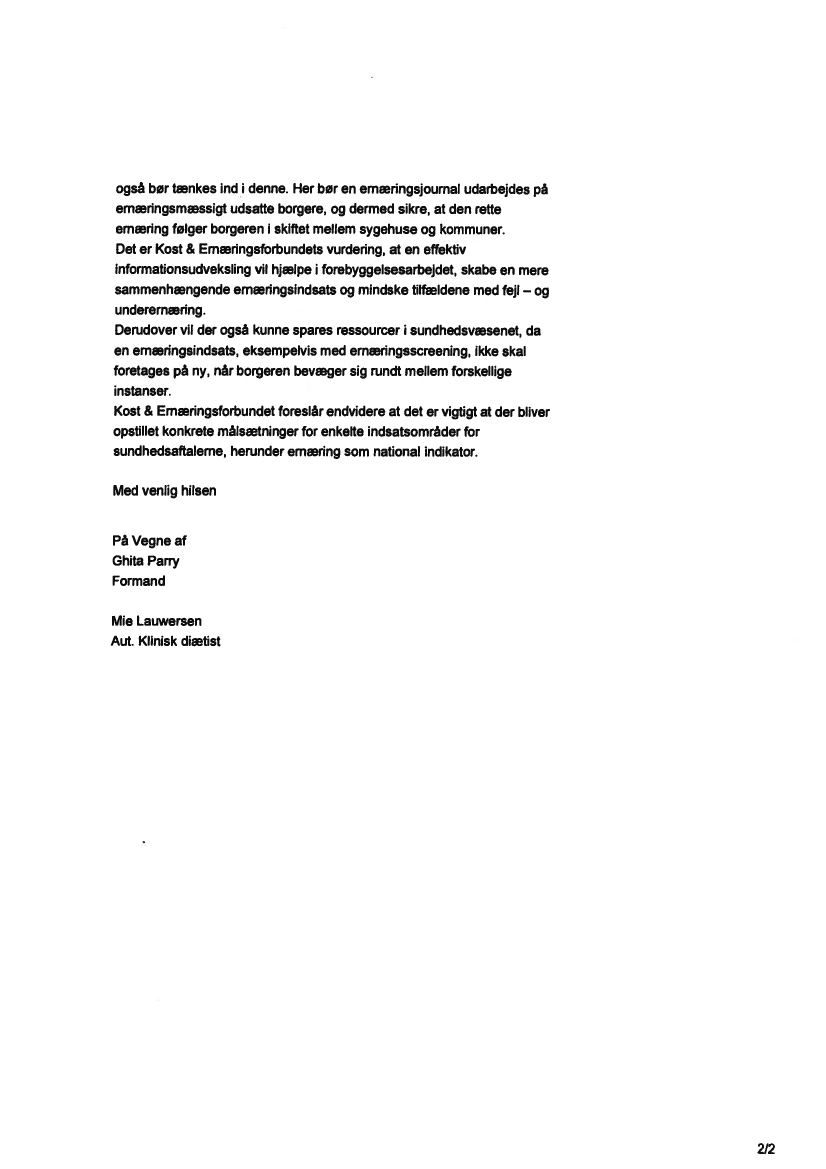 også bør tænkes ind i denne. Her bør en ernæringsjournal udarbejdes på ernæringsmæssigt udsatte borgere, og dermed sikre, at den rette ernæring følger borgeren i skiftet mellem sygehuse og kommuner.
Det er Kost & Ernæringsforbundets vurdering, at en effektiv informationsudveksling vil hjælpe i forebyggelsesarbejdet, skabe en mere sammenhængende ernæringsindsats og mindske tilfældene med fejl – og underernæring.
Derudover vil der også kunne spares ressourcer i sundhedsvæsenet, da en ernæringsindsats, eksempelvis med ernæringsscreening, ikke skal foretages på ny, når borgeren bevæger sig rundt mellem forskellige instanser.
Kost & Ernæringsforbundet foreslår endvidere at det er vigtigt at der bliver opstillet konkrete målsætninger for enkelte indsatsområder for sundhedsaftalerne, herunder ernæring som national indikator.

Med venlig hilsen

På Vegne af
Ghita Parry
Formand

Mie Lauwersen
Aut. Klinisk diætist

2/2